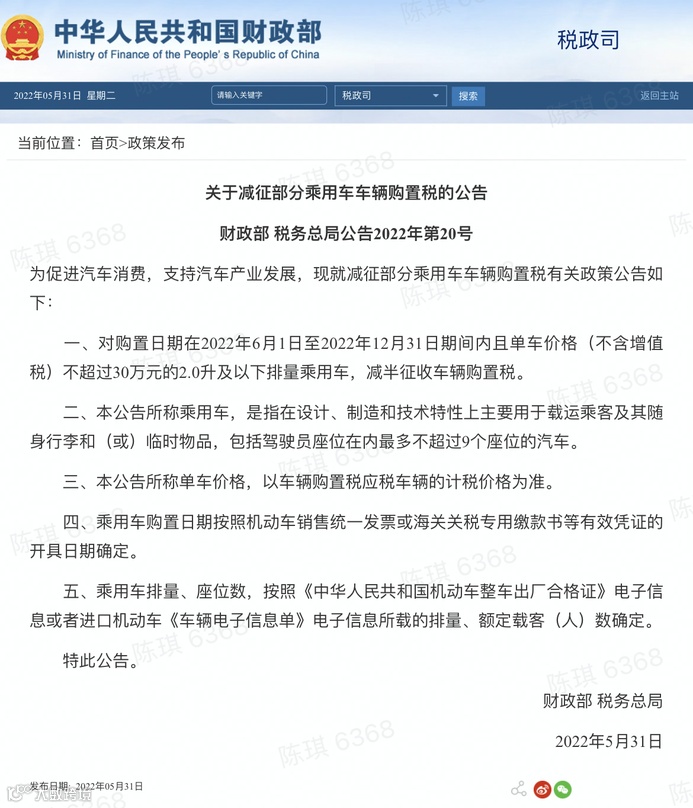 中华人民共和国财政部
Ministry of Finance of the People's Republic of China
税政司

2022年05月31日 星期二
请输入关键字
税政司
搜索
返回主站

当前位置：首页>政策发布

关于减征部分乘用车车辆购置税的公告

财政部 税务总局公告2022年第20号

为促进汽车消费，支持汽车产业发展，现就减征部分乘用车车辆购置税有关政策公告如下：

一、对购置日期在2022年6月1日至2022年12月31日期间内且单车价格（不含增值税）不超过30万元的2.0升及以下排量乘用车，减半征收车辆购置税。

二、本公告所称乘用车，是指在设计、制造和技术特性上主要用于载运乘客及其随身行李和（或）临时物品，包括驾驶员座位在内最多不超过9个座位的汽车。

三、本公告所称单车价格，以车辆购置税应税车辆的计税价格为准。

四、乘用车购置日期按照机动车销售统一发票或海关关税专用缴款书等有效凭证的开具日期确定。

五、乘用车排量、座位数，按照《中华人民共和国机动车整车出厂合格证》电子信息或者进口机动车《车辆电子信息单》电子信息所载的排量、额定载客（人）数确定。

特此公告。

财政部 税务总局

2022年5月31日

发布日期：2022年05月31日

陈琪 6368